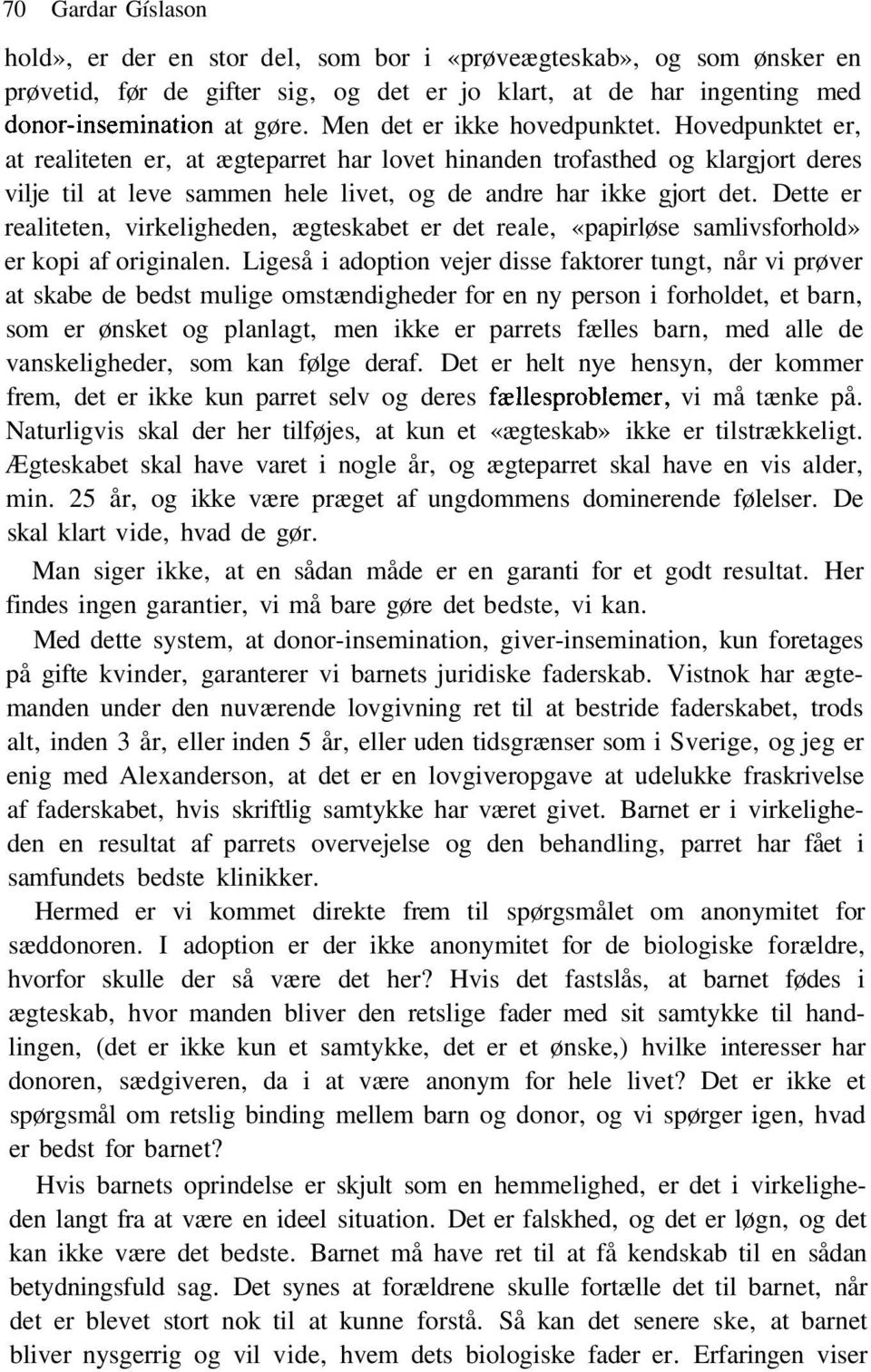 70 Gardar Gíslason

hold», er der en stor del, som bor i «prøveægteskab», og som ønsker en prøvetid, før de gifter sig, og det er jo klart, at de har ingenting med donor-insemination at gøre. Men det er ikke hovedpunktet. Hovedpunktet er, at realiteten er, at ægteparret har lovet hinanden trofasthed og klargjort deres vilje til at leve sammen hele livet, og de andre har ikke gjort det. Dette er realiteten, virkeligheden, ægteskabet er det reale, «papirløse samlivsforhold» er kopi af originalen. Ligeså i adoption vejer disse faktorer tungt, når vi prøver at skabe de bedst mulige omstændigheder for en ny person i forholdet, et barn, som er ønsket og planlagt, men ikke er parrets fælles barn, med alle de vanskeligheder, som kan følge deraf. Det er helt nye hensyn, der kommer frem, det er ikke kun parret selv og deres fællesproblemer, vi må tænke på. Naturligvis skal der her tilføjes, at kun et «ægteskab» ikke er tilstrækkeligt. Ægteskabet skal have varet i nogle år, og ægteparret skal have en vis alder, min. 25 år, og ikke være præget af ungdommens dominerende følelser. De skal klart vide, hvad de gør.

Man siger ikke, at en sådan måde er en garanti for et godt resultat. Her findes ingen garantier, vi må bare gøre det bedste, vi kan.

Med dette system, at donor-insemination, giver-insemination, kun foretages på gifte kvinder, garanterer vi barnets juridiske faderskab. Vistnok har ægtemanden under den nuværende lovgivning ret til at bestride faderskabet, trods alt, inden 3 år, eller inden 5 år, eller uden tidsgrænser som i Sverige, og jeg er enig med Alexanderson, at det er en lovgiveropgave at udelukke fraskrivelse af faderskabet, hvis skriftlig samtykke har været givet. Barnet er i virkeligheden en resultat af parrets overvejelse og den behandling, parret har fået i samfundets bedste klinikker.

Hermed er vi kommet direkte frem til spørgsmålet om anonymitet for sæddonoren. I adoption er der ikke anonymitet for de biologiske forældre, hvorfor skulle der så være det her? Hvis det fastslås, at barnet fødes i ægteskab, hvor manden bliver den retslige fader med sit samtykke til handlingen, (det er ikke kun et samtykke, det er et ønske,) hvilke interesser har donoren, sædgiveren, da i at være anonym for hele livet? Det er ikke et spørgsmål om retslig binding mellem barn og donor, og vi spørger igen, hvad er bedst for barnet?

Hvis barnets oprindelse er skjult som en hemmelighed, er det i virkeligheden langt fra at være en ideel situation. Det er falskhed, og det er løgn, og det kan ikke være det bedste. Barnet må have ret til at få kendskab til en sådan betydningsfuld sag. Det synes at forældrene skulle fortælle det til barnet, når det er blevet stort nok til at kunne forstå. Så kan det senere ske, at barnet bliver nysgerrig og vil vide, hvem dets biologiske fader er. Erfaringen viser